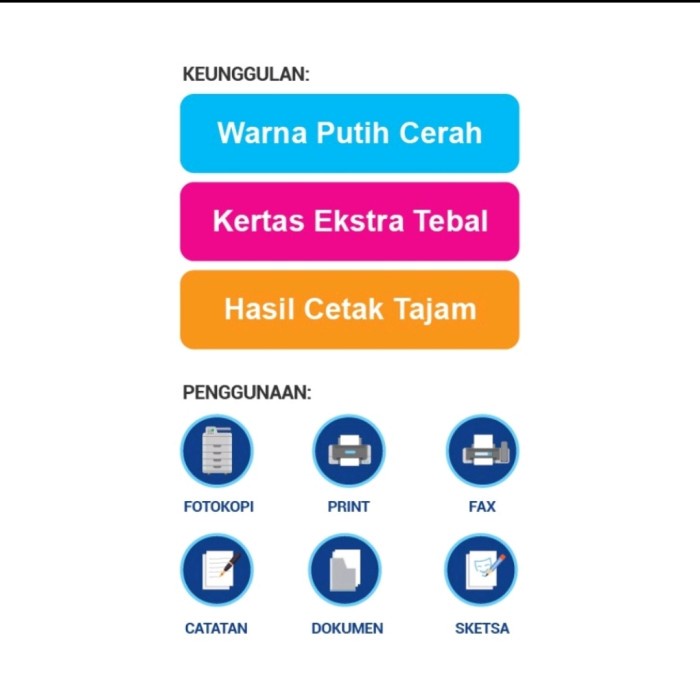 KEUNGGULAN:

Warna Putih Cerah

Kertas Ekstra Tebal

Hasil Cetak Tajam

PENGGUNAAN:

FOTOKOPI

PRINT

FAX

CATATAN

DOKUMEN

SKETSA